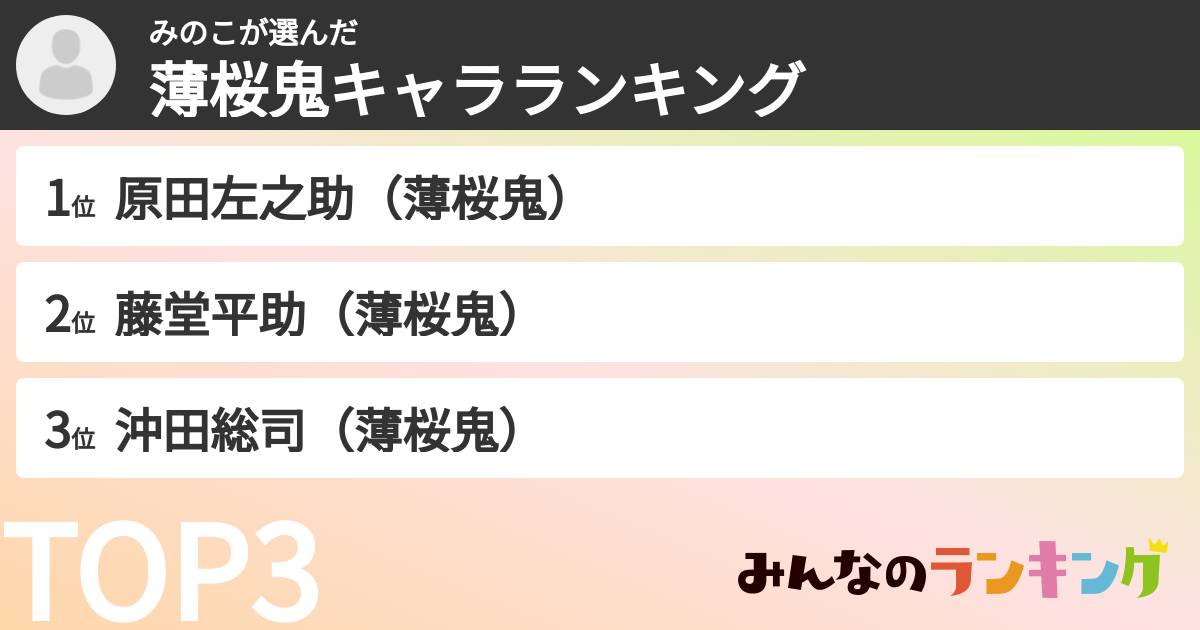 みのこが選んだ
薄桜鬼キャラランキング

1位 原田左之助（薄桜鬼）

2位 藤堂平助（薄桜鬼）

3位 沖田総司（薄桜鬼）

TOP3

みんなのランキング